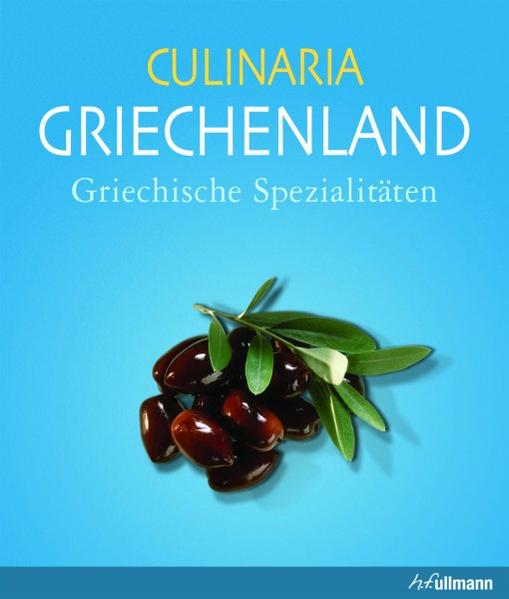 CULINARIA
GRIECHENLAND
Griechische Spezialitäten

h.f.ullmann